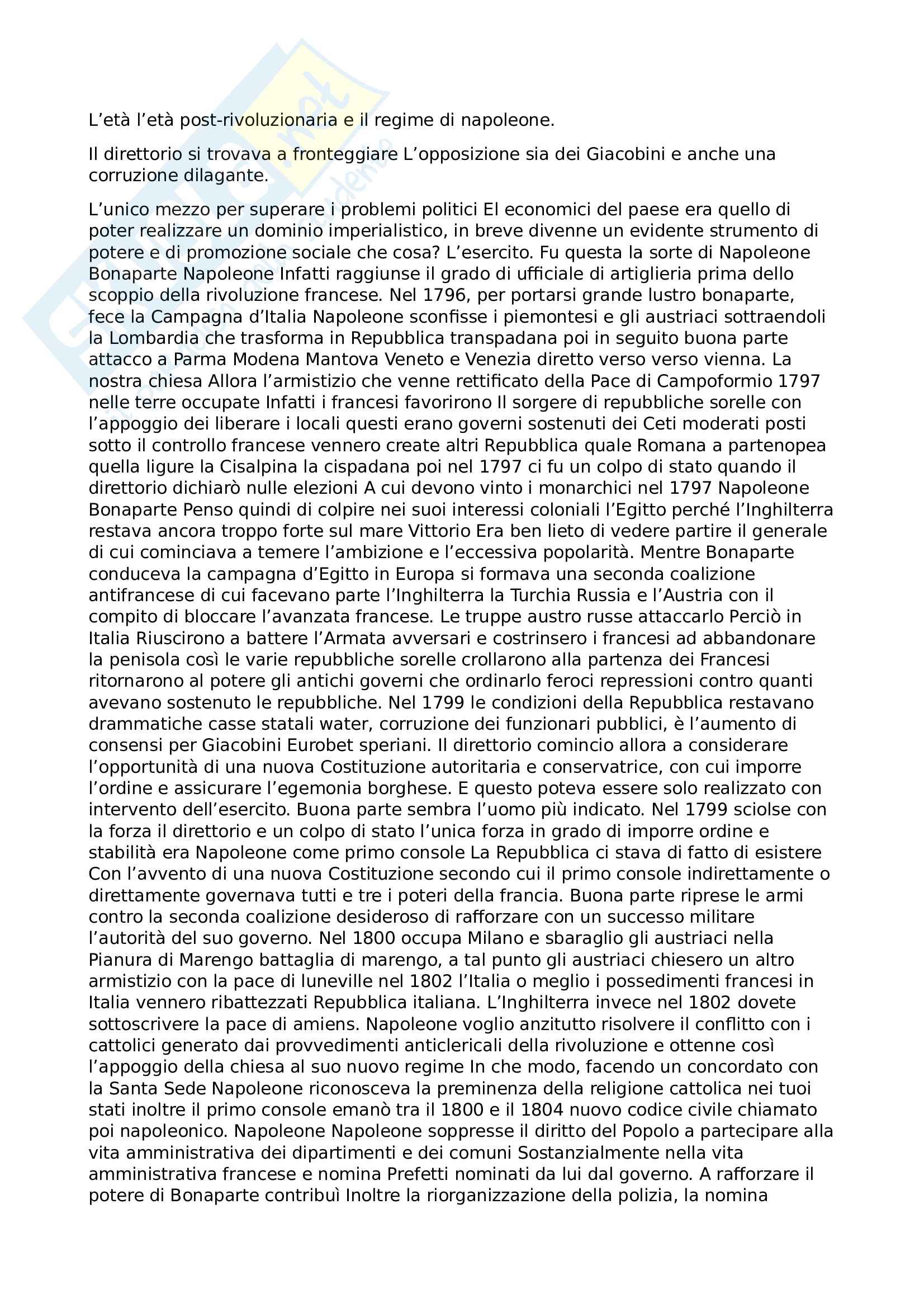 L’età l’età post-rivoluzionaria e il regime di napoleone.

Il direttorio si trovava a fronteggiare L’opposizione sia dei Giacobini e anche una corruzione dilagante.

L’unico mezzo per superare i problemi politici El economici del paese era quello di poter realizzare un dominio imperialistico, in breve divenne un evidente strumento di potere e di promozione sociale che cosa? L’esercito. Fu questa la sorte di Napoleone Bonaparte Napoleone Infatti raggiunse il grado di ufficiale di artiglieria prima dello scoppio della rivoluzione francese. Nel 1796, per portarsi grande lustro bonaparte, fece la Campagna d’Italia Napoleone sconfisse i piemontesi e gli austriaci sottraendoli la Lombardia che trasforma in Repubblica transpadana poi in seguito buona parte attacco a Parma Modena Mantova Veneto e Venezia diretto verso verso vienna. La nostra chiesa Allora l’armistizio che venne rettificato della Pace di Campoformio 1797 nelle terre occupate Infatti i francesi favorirono Il sorgere di repubbliche sorelle con l’appoggio dei liberare i locali questi erano governi sostenuti dei Ceti moderati posti sotto il controllo francese vennero create altri Repubblica quale Romana a partenopea quella ligure la Cisalpina la cispadana poi nel 1797 ci fu un colpo di stato quando il direttorio dichiarò nulle elezioni A cui devono vinto i monarchici nel 1797 Napoleone Bonaparte Penso quindi di colpire nei suoi interessi coloniali l’Egitto perché l’Inghilterra restava ancora troppo forte sul mare Vittorio Era ben lieto di vedere partire il generale di cui cominciava a temere l’ambizione e l’eccessiva popolarità. Mentre Bonaparte conduceva la campagna d’Egitto in Europa si formava una seconda coalizione antifrancese di cui facevano parte l’Inghilterra la Turchia Russia e l’Austria con il compito di bloccare l’avanzata francese. Le truppe austro russe attaccarlo Perciò in Italia Riuscirono a battere l’Armata avversari e costrinsero i francesi ad abbandonare la penisola così le varie repubbliche sorelle crollarono alla partenza dei Francesi ritornarono al potere gli antichi governi che ordinarlo feroci repressioni contro quanti avevano sostenuto le repubbliche. Nel 1799 le condizioni della Repubblica restavano drammatiche casse statali water, corruzione dei funzionari pubblici, è l’aumento di consensi per Giacobini Eurobet speriani. Il direttorio comincio allora a considerare l’opportunità di una nuova Costituzione autoritaria e conservatrice, con cui imporre l’ordine e assicurare l’egemonia borghese. E questo poteva essere solo realizzato con intervento dell’esercito. Buona parte sembra l’uomo più indicato. Nel 1799 sciolse con la forza il direttorio e un colpo di stato l’unica forza in grado di imporre ordine e stabilità era Napoleone come primo console La Repubblica ci stava di fatto di esistere Con l’avvento di una nuova Costituzione secondo cui il primo console indirettamente o direttamente governava tutti e tre i poteri della francia. Buona parte riprese le armi contro la seconda coalizione desideroso di rafforzare con un successo militare l’autorità del suo governo. Nel 1800 occupa Milano e sbaraglio gli austriaci nella Pianura di Marengo battaglia di marengo, a tal punto gli austriaci chiesero un altro armistizio con la pace di luneville nel 1802 l’Italia o meglio i possedimenti francesi in Italia vennero ribattezzati Repubblica italiana. L’Inghilterra invece nel 1802 dovete sottoscrivere la pace di amiens. Napoleone voglio anzitutto risolvere il conflitto con i cattolici generato dai provvedimenti anticlericali della rivoluzione e ottenne così l’appoggio della chiesa al suo nuovo regime In che modo, facendo un concordato con la Santa Sede Napoleone riconosceva la preminenza della religione cattolica nei tuoi stati inoltre il primo console emanò tra il 1800 e il 1804 nuovo codice civile chiamato poi napoleonico. Napoleone Napoleone soppresse il diritto del Popolo a partecipare alla vita amministrativa dei dipartimenti e dei comuni Sostanzialmente nella vita amministrativa francese e nomina Prefetti nominati da lui dal governo. A rafforzare il potere di Bonaparte contribuì Inoltre la riorganizzazione della polizia, la nomina